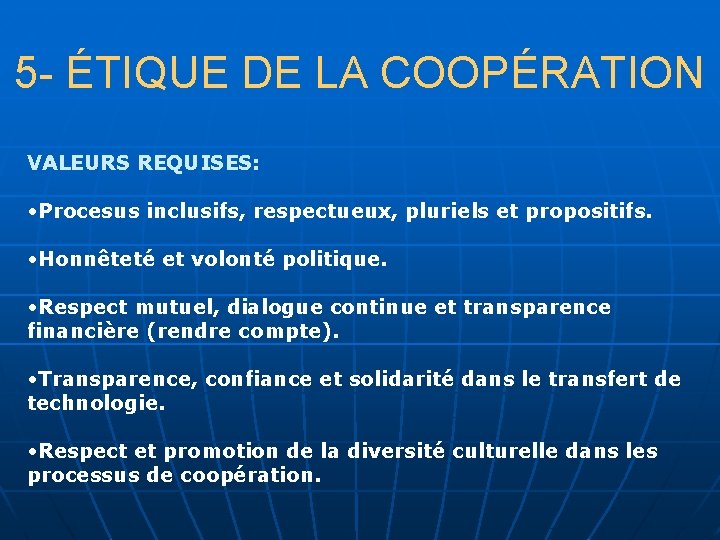 5- ÉTIQUE DE LA COOPÉRATION

VALEURS REQUISES:

•Procesus inclusifs, respectueux, pluriels et propositifs.

•Honnêteté et volonté politique.

•Respect mutuel, dialogue continue et transparence financière (rendre compte).

•Transparence, confiance et solidarité dans le transfert de technologie.

•Respect et promotion de la diversité culturelle dans les processus de coopération.